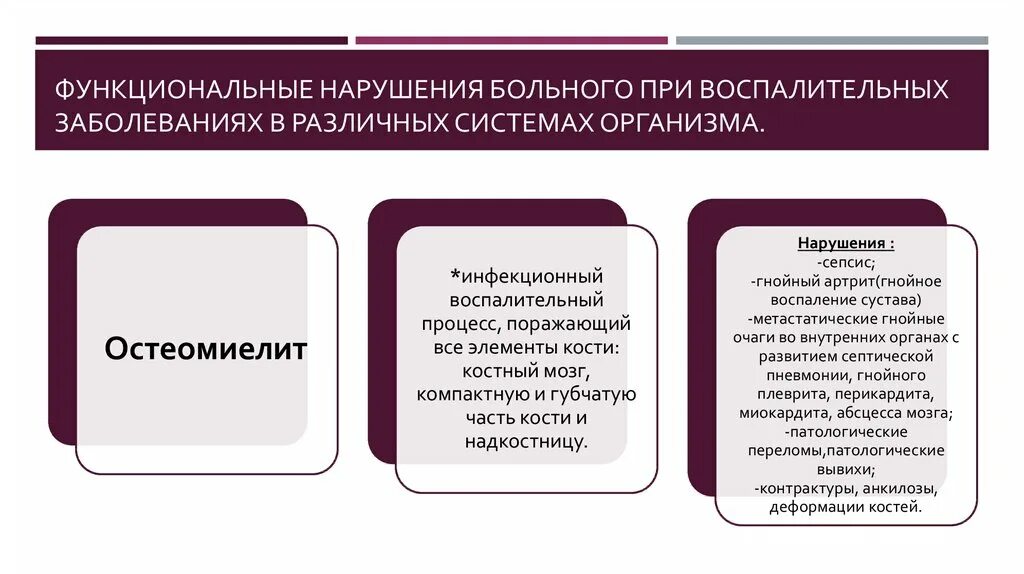 ФУНКЦИОНАЛЬНЫЕ НАРУШЕНИЯ БОЛЬНОГО ПРИ ВОСПАЛИТЕЛЬНЫХ ЗАБОЛЕВАНИЯХ В РАЗЛИЧНЫХ СИСТЕМАХ ОРГАНИЗМА.

Остеомиелит

*инфекционный воспалительный процесс, поражающий все элементы кости: костный мозг, компактную и губчатую часть кости и надкостницу.

Нарушения :
-сепсис;
-гнойный артрит(гнойное воспаление сустава)
-метастатические гнойные очаги во внутренних органах с развитием септической пневмонии, гнойного плеврита, перикардита, миокардита, абсцесса мозга;
-патологические переломы,патологические вывихи;
-контрактуры, анкилозы, деформации костей.